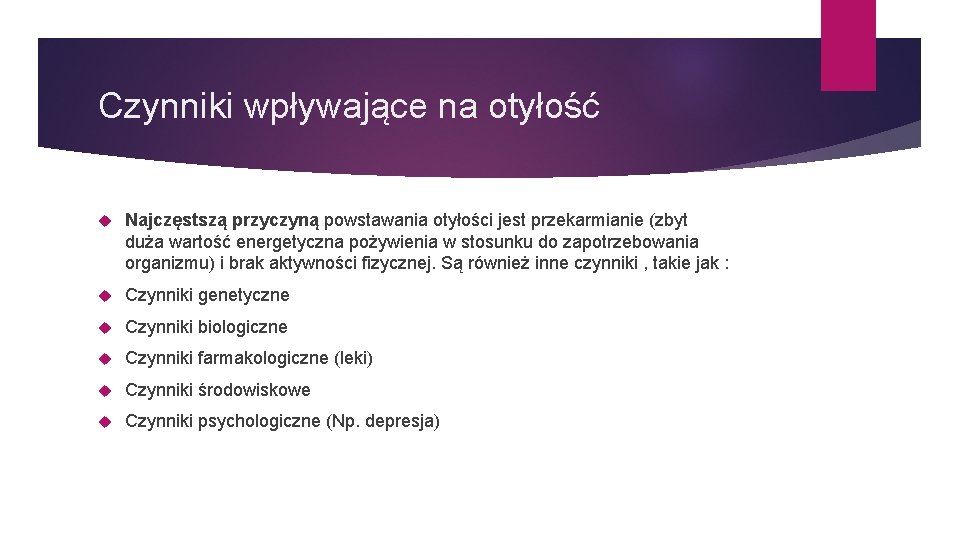 Czynniki wpływające na otyłość

Najczęstszą przyczyną powstawania otyłości jest przekarmianie (zbyt duża wartość energetyczna pożywienia w stosunku do zapotrzebowania organizmu) i brak aktywności fizycznej. Są również inne czynniki , takie jak :

Czynniki genetyczne

Czynniki biologiczne

Czynniki farmakologiczne (leki)

Czynniki środowiskowe

Czynniki psychologiczne (Np. depresja)